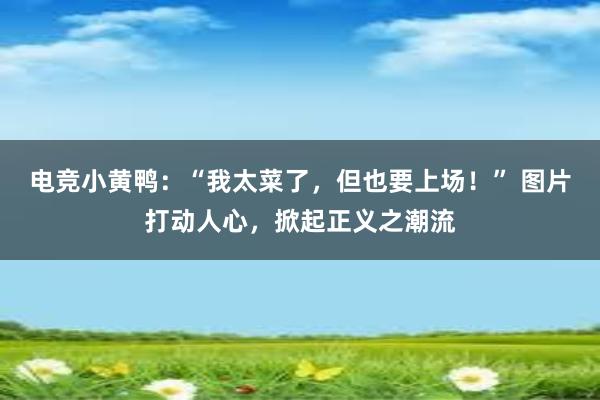 电竞小黄鸭：“我太菜了，但也要上场！”图片打动人心，掀起正义之潮流